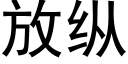 放纵